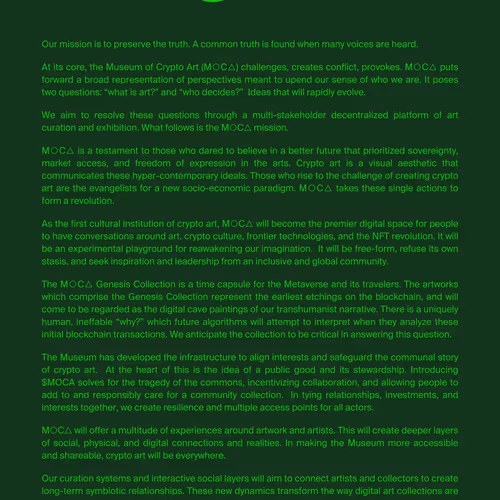 Our mission is to preserve the truth. A common truth is found when many voices are heard.

At its core, the Museum of Crypto Art (M○C△) challenges, creates conflict, provokes. M○C△ puts forward a broad representation of perspectives meant to upend our sense of who we are. It poses two questions: "what is art?" and "who decides?" Ideas that will rapidly evolve.

We aim to resolve these questions through a multi-stakeholder decentralized platform of art curation and exhibition. What follows is the M○C△ mission.

M○C△ is a testament to those who dared to believe in a better future that prioritized sovereignty, market access, and freedom of expression in the arts. Crypto art is a visual aesthetic that communicates these hyper-contemporary ideals. Those who rise to the challenge of creating crypto art are the evangelists for a new socio-economic paradigm. M○C△ takes these single actions to form a revolution.

As the first cultural institution of crypto art, M○C△ will become the premier digital space for people to have conversations around art, crypto culture, frontier technologies, and the NFT revolution. It will be an experimental playground for reawakening our imagination. It will be free-form, refuse its own stasis, and seek inspiration and leadership from an inclusive and global community.

The M○C△ Genesis Collection is a time capsule for the Metaverse and its travelers. The artworks which comprise the Genesis Collection represent the earliest etchings on the blockchain, and will come to be regarded as the digital cave paintings of our transhumanist narrative. There is a uniquely human, ineffable "why?" which future algorithms will attempt to interpret when they analyze these initial blockchain transactions. We anticipate the collection to be critical in answering this question.

The Museum has developed the infrastructure to align interests and safeguard the communal story of crypto art. At the heart of this is the idea of a public good and its stewardship. Introducing $MOCA solves for the tragedy of the commons, incentivizing collaboration, and allowing people to add to and responsibly care for a community collection. In tying relationships, investments, and interests together, we create resilience and multiple access points for all actors.

M○C△ will offer a multitude of experiences around artwork and artists. This will create deeper layers of social, physical, and digital connections and realities. In making the Museum more accessible and shareable, crypto art will be everywhere.

Our curation systems and interactive social layers will aim to connect artists and collectors to create long-term symbiotic relationships. These new dynamics transform the way digital art collections are